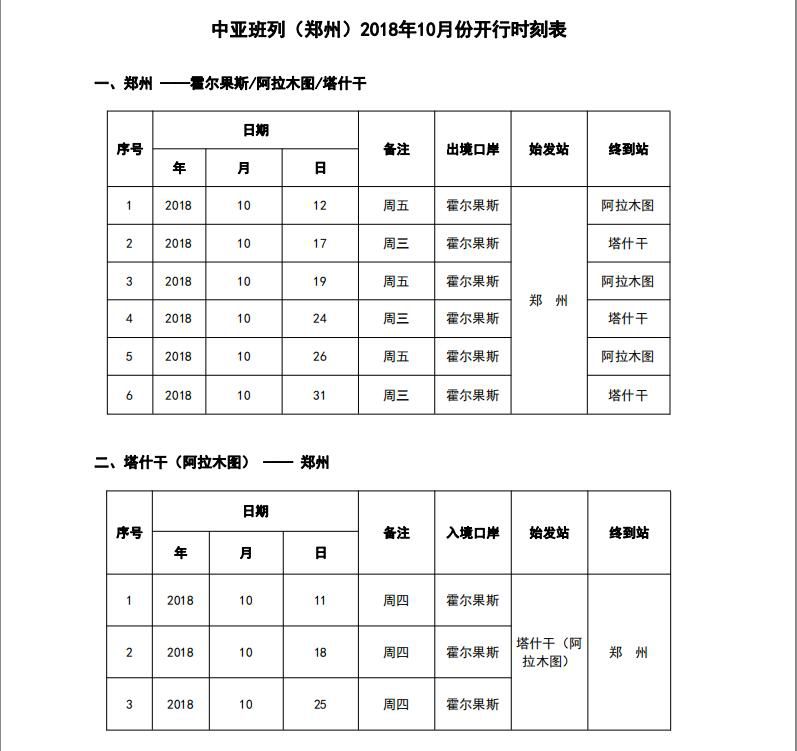 中亚班列（郑州）2018年10月份开行时刻表

一、郑州 ——霍尔果斯/阿拉木图/塔什干

| 序号 | 日期 | | | 备注 | 出境口岸 | 始发站 | 终到站 |
|---|---|---|---|---|---|---|---|
| | 年 | 月 | 日 | | | | |
| 1 | 2018 | 10 | 12 | 周五 | 霍尔果斯 | 郑 州 | 阿拉木图 |
| 2 | 2018 | 10 | 17 | 周三 | 霍尔果斯 | | 塔什干 |
| 3 | 2018 | 10 | 19 | 周五 | 霍尔果斯 | | 阿拉木图 |
| 4 | 2018 | 10 | 24 | 周三 | 霍尔果斯 | | 塔什干 |
| 5 | 2018 | 10 | 26 | 周五 | 霍尔果斯 | | 阿拉木图 |
| 6 | 2018 | 10 | 31 | 周三 | 霍尔果斯 | | 塔什干 |

二、塔什干（阿拉木图） —— 郑州

| 序号 | 日期 | | | 备注 | 入境口岸 | 始发站 | 终到站 |
|---|---|---|---|---|---|---|---|
| | 年 | 月 | 日 | | | | |
| 1 | 2018 | 10 | 11 | 周四 | 霍尔果斯 | 塔什干（阿拉木图） | 郑 州 |
| 2 | 2018 | 10 | 18 | 周四 | 霍尔果斯 | | |
| 3 | 2018 | 10 | 25 | 周四 | 霍尔果斯 | | |